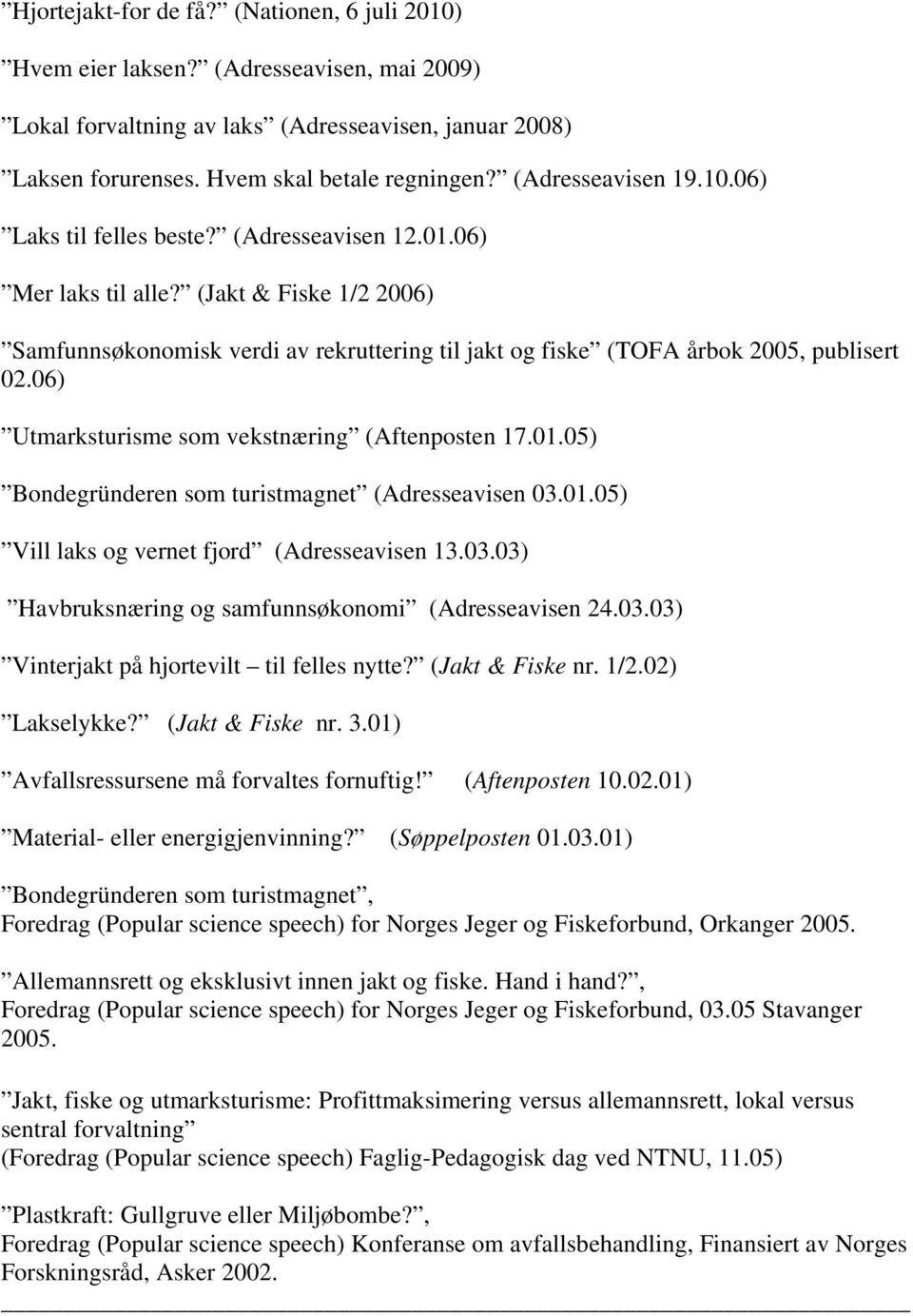 ”Hjortejakt-for de få?” (Nationen, 6 juli 2010)

”Hvem eier laksen?” (Adresseavisen, mai 2009)

”Lokal forvaltning av laks” (Adresseavisen, januar 2008)

”Laksen forurenses. Hvem skal betale regningen?” (Adresseavisen 19.10.06)

”Laks til felles beste?” (Adresseavisen 12.01.06)

”Mer laks til alle?” (Jakt & Fiske 1/2 2006)

”Samfunnsøkonomisk verdi av rekruttering til jakt og fiske” (TOFA årbok 2005, publisert 02.06)

”Utmarksturisme som vekstnæring” (Aftenposten 17.01.05)

”Bondegründeren som turistmagnet” (Adresseavisen 03.01.05)

”Vill laks og vernet fjord” (Adresseavisen 13.03.03)

”Havbruksnæring og samfunnsøkonomi” (Adresseavisen 24.03.03)

”Vinterjakt på hjortevilt – til felles nytte?” (Jakt & Fiske nr. 1/2.02)

”Lakselykke?” (Jakt & Fiske nr. 3.01)

”Avfallsressursene må forvaltes fornuftig!” (Aftenposten 10.02.01)

”Material- eller energigjenvinning?” (Søppelposten 01.03.01)

”Bondegründeren som turistmagnet”, Foredrag (Popular science speech) for Norges Jeger og Fiskeforbund, Orkanger 2005.

”Allemannsrett og eksklusivt innen jakt og fiske. Hand i hand?”, Foredrag (Popular science speech) for Norges Jeger og Fiskeforbund, 03.05 Stavanger 2005.

”Jakt, fiske og utmarksturisme: Profittmaksimering versus allemannsrett, lokal versus sentral forvaltning” (Foredrag (Popular science speech) Faglig-Pedagogisk dag ved NTNU, 11.05)

”Plastkraft: Gullgruve eller Miljøbombe?”, Foredrag (Popular science speech) Konferanse om avfallsbehandling, Finansiert av Norges Forskningsråd, Asker 2002.